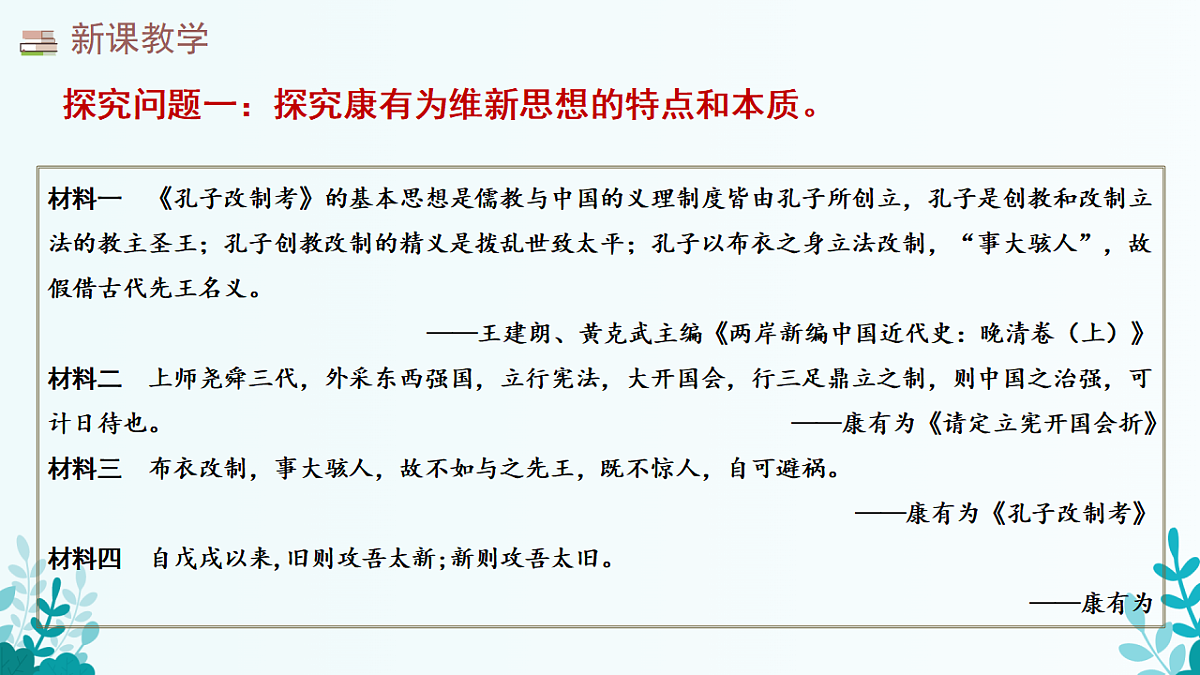 新课教学

探究问题一：探究康有为维新思想的特点和本质。

材料一 《孔子改制考》的基本思想是儒教与中国的义理制度皆由孔子所创立，孔子是创教和改制立法的教主圣王；孔子创教改制的精义是拨乱世致太平；孔子以布衣之身立法改制，“事大骇人”，故假借古代先王名义。

——王建朗、黄克武主编《两岸新编中国近代史：晚清卷（上）》

材料二 上师尧舜三代，外采东西强国，立行宪法，大开国会，行三足鼎立之制，则中国之治强，可计日待也。

——康有为《请定立宪开国会折》

材料三 布衣改制，事大骇人，故不如与之先王，既不惊人，自可避祸。

——康有为《孔子改制考》

材料四 自戊戌以来，旧则攻吾太新；新则攻吾太旧。

——康有为